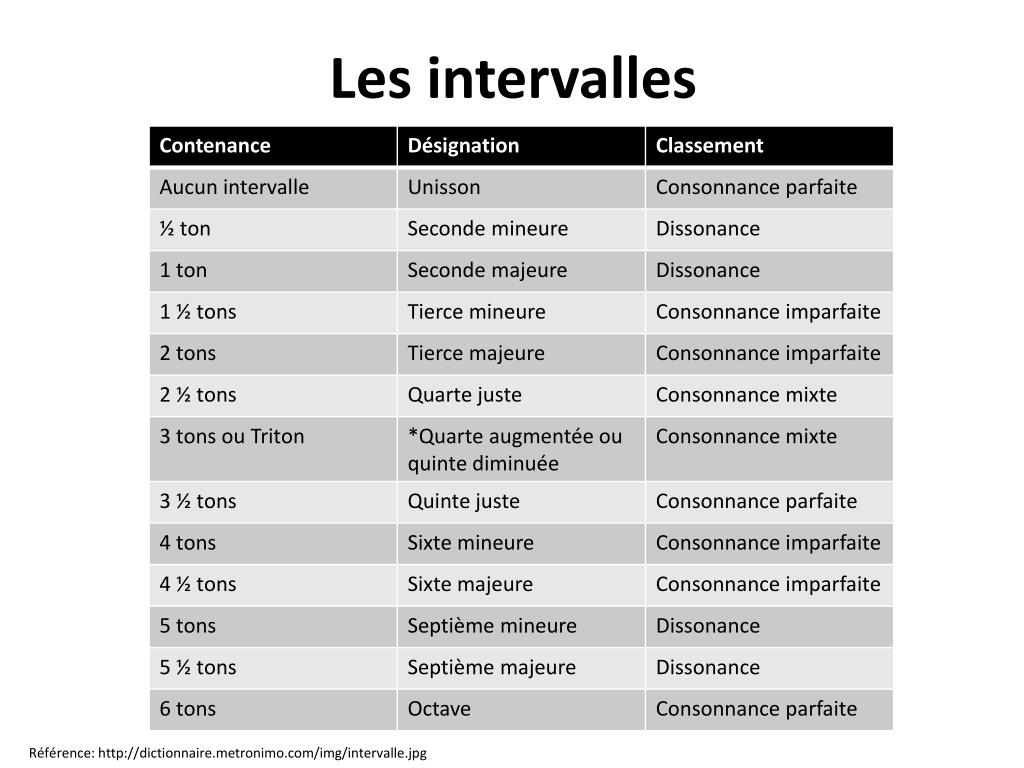 Les intervalles

| Contenance | Désignation | Classement |
|---|---|---|
| Aucun intervalle | Unisson | Consonnance parfaite |
| ½ ton | Seconde mineure | Dissonance |
| 1 ton | Seconde majeure | Dissonance |
| 1 ½ tons | Tierce mineure | Consonnance imparfaite |
| 2 tons | Tierce majeure | Consonnance imparfaite |
| 2 ½ tons | Quarte juste | Consonnance mixte |
| 3 tons ou Triton | *Quarte augmentée ou quinte diminuée | Consonnance mixte |
| 3 ½ tons | Quinte juste | Consonnance parfaite |
| 4 tons | Sixte mineure | Consonnance imparfaite |
| 4 ½ tons | Sixte majeure | Consonnance imparfaite |
| 5 tons | Septième mineure | Dissonance |
| 5 ½ tons | Septième majeure | Dissonance |
| 6 tons | Octave | Consonnance parfaite |

Référence: http://dictionnaire.metronimo.com/img/intervalle.jpg